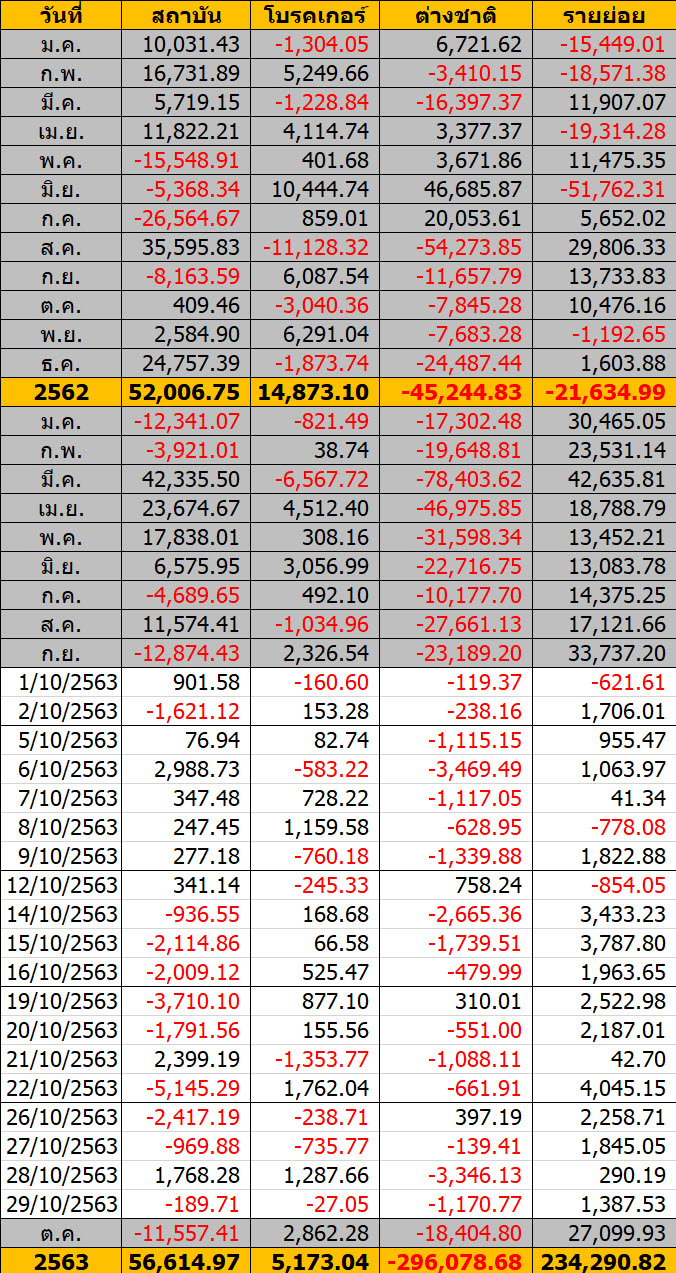 | วันที่ | สถาบัน | โบรคเกอร์ | ต่างชาติ | รายย่อย |
|---|---|---|---|---|
| ม.ค. | 10,031.43 | -1,304.05 | 6,721.62 | -15,449.01 |
| ก.พ. | 16,731.89 | 5,249.66 | -3,410.15 | -18,571.38 |
| มี.ค. | 5,719.15 | -1,228.84 | -16,397.37 | 11,907.07 |
| เม.ย. | 11,822.21 | 4,114.74 | 3,377.37 | -19,314.28 |
| พ.ค. | -15,548.91 | 401.68 | 3,671.86 | 11,475.35 |
| มิ.ย. | -5,368.34 | 10,444.74 | 46,685.87 | -51,762.31 |
| ก.ค. | -26,564.67 | 859.01 | 20,053.61 | 5,652.02 |
| ส.ค. | 35,595.83 | -11,128.32 | -54,273.85 | 29,806.33 |
| ก.ย. | -8,163.59 | 6,087.54 | -11,657.79 | 13,733.83 |
| ต.ค. | 409.46 | -3,040.36 | -7,845.28 | 10,476.16 |
| พ.ย. | 2,584.90 | 6,291.04 | -7,683.28 | -1,192.65 |
| ธ.ค. | 24,757.39 | -1,873.74 | -24,487.44 | 1,603.88 |
| 2562 | 52,006.75 | 14,873.10 | -45,244.83 | -21,634.99 |
| ม.ค. | -12,341.07 | -821.49 | -17,302.48 | 30,465.05 |
| ก.พ. | -3,921.01 | 38.74 | -19,648.81 | 23,531.14 |
| มี.ค. | 42,335.50 | -6,567.72 | -78,403.62 | 42,635.81 |
| เม.ย. | 23,674.67 | 4,512.40 | -46,975.85 | 18,788.79 |
| พ.ค. | 17,838.01 | 308.16 | -31,598.34 | 13,452.21 |
| มิ.ย. | 6,575.95 | 3,056.99 | -22,716.75 | 13,083.78 |
| ก.ค. | -4,689.65 | 492.10 | -10,177.70 | 14,375.25 |
| ส.ค. | 11,574.41 | -1,034.96 | -27,661.13 | 17,121.66 |
| ก.ย. | -12,874.43 | 2,326.54 | -23,189.20 | 33,737.20 |
| 1/10/2563 | 901.58 | -160.60 | -119.37 | -621.61 |
| 2/10/2563 | -1,621.12 | 153.28 | -238.16 | 1,706.01 |
| 5/10/2563 | 76.94 | 82.74 | -1,115.15 | 955.47 |
| 6/10/2563 | 2,988.73 | -583.22 | -3,469.49 | 1,063.97 |
| 7/10/2563 | 347.48 | 728.22 | -1,117.05 | 41.34 |
| 8/10/2563 | 247.45 | 1,159.58 | -628.95 | -778.08 |
| 9/10/2563 | 277.18 | -760.18 | -1,339.88 | 1,822.88 |
| 12/10/2563 | 341.14 | -245.33 | 758.24 | -854.05 |
| 14/10/2563 | -936.55 | 168.68 | -2,665.36 | 3,433.23 |
| 15/10/2563 | -2,114.86 | 66.58 | -1,739.51 | 3,787.80 |
| 16/10/2563 | -2,009.12 | 525.47 | -479.99 | 1,963.65 |
| 19/10/2563 | -3,710.10 | 877.10 | 310.01 | 2,522.98 |
| 20/10/2563 | -1,791.56 | 155.56 | -551.00 | 2,187.01 |
| 21/10/2563 | 2,399.19 | -1,353.77 | -1,088.11 | 42.70 |
| 22/10/2563 | -5,145.29 | 1,762.04 | -661.91 | 4,045.15 |
| 26/10/2563 | -2,417.19 | -238.71 | 397.19 | 2,258.71 |
| 27/10/2563 | -969.88 | -735.77 | -139.41 | 1,845.05 |
| 28/10/2563 | 1,768.28 | 1,287.66 | -3,346.13 | 290.19 |
| 29/10/2563 | -189.71 | -27.05 | -1,170.77 | 1,387.53 |
| ต.ค. | -11,557.41 | 2,862.28 | -18,404.80 | 27,099.93 |
| 2563 | 56,614.97 | 5,173.04 | -296,078.68 | 234,290.82 |